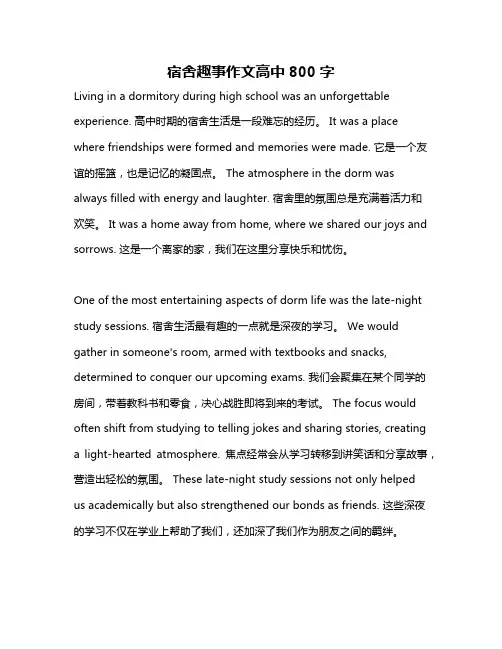 宿舍趣事作文高中 800 字

Living in a dormitory during high school was an unforgettable experience. 高中时期的宿舍生活是一段难忘的经历。 It was a place where friendships were formed and memories were made. 它是一个友谊的摇篮，也是记忆的凝固点。 The atmosphere in the dorm was always filled with energy and laughter. 宿舍里的氛围总是充满着活力和欢笑。 It was a home away from home, where we shared our joys and sorrows. 这是一个离家的家，我们在这里分享快乐和忧伤。

One of the most entertaining aspects of dorm life was the late-night study sessions. 宿舍生活最有趣的一点就是深夜的学习。 We would gather in someone's room, armed with textbooks and snacks, determined to conquer our upcoming exams. 我们会聚集在某个同学的房间，带着教科书和零食，决心战胜即将到来的考试。 The focus would often shift from studying to telling jokes and sharing stories, creating a light-hearted atmosphere. 焦点经常会从学习转移到讲笑话和分享故事，营造出轻松的氛围。 These late-night study sessions not only helped us academically but also strengthened our bonds as friends. 这些深夜的学习不仅在学业上帮助了我们，还加深了我们作为朋友之间的羁绊。